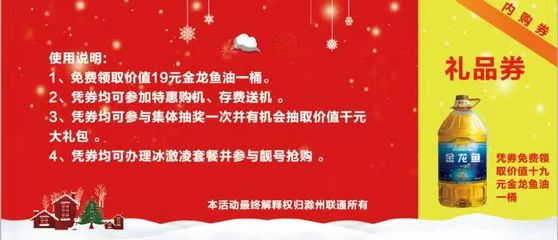 使用说明：
1、免费领取价值19元金龙鱼油一桶。
2、凭券均可参加特惠购机、存费送机 。
3、凭券均可参与集体抽奖一次并有机会抽取价值千元大礼包 。
4、凭券均可办理冰激凌套餐并参与靓号抢购 。

本活动最终解释权归滁州联通所有

内购券

礼品券

金龙鱼

凭券免费领取价值十九元金龙鱼油一桶